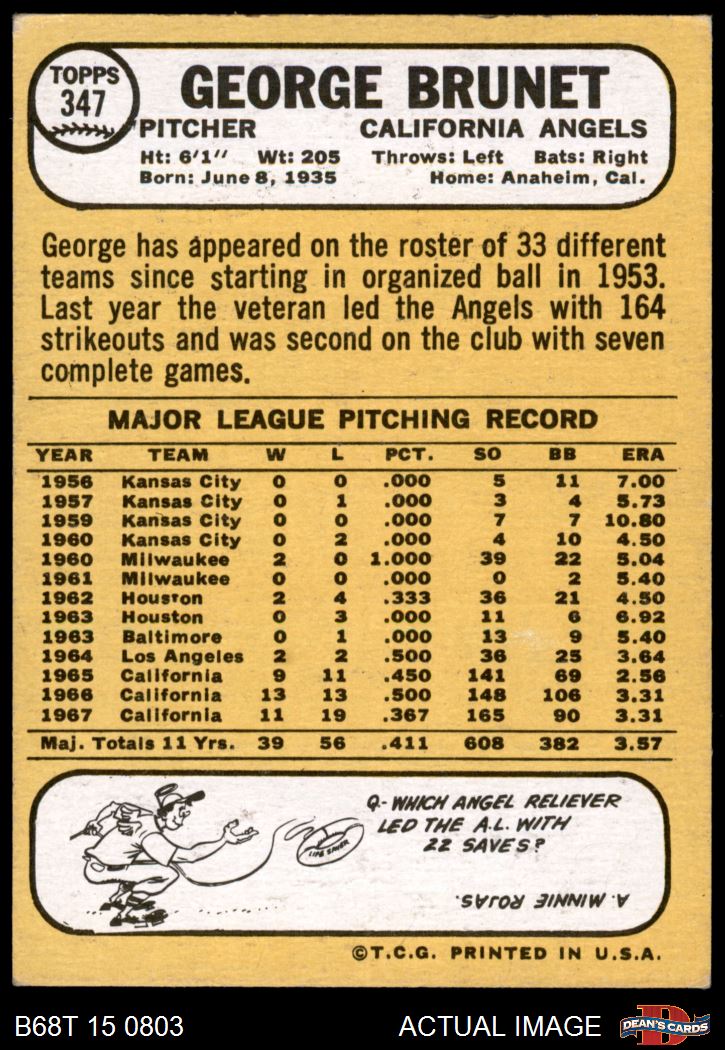 TOPPS 347

GEORGE BRUNET

PITCHER CALIFORNIA ANGELS

Ht: 6'1'' Wt: 205 Throws: Left Bats: Right
Born: June 8, 1935 Home: Anaheim, Cal.

George has appeared on the roster of 33 different teams since starting in organized ball in 1953. Last year the veteran led the Angels with 164 strikeouts and was second on the club with seven complete games.

MAJOR LEAGUE PITCHING RECORD

| YEAR | TEAM | W | L | PCT. | SO | BB | ERA |
|---|---|---|---|---|---|---|---|
| 1956 | Kansas City | 0 | 0 | .000 | 5 | 11 | 7.00 |
| 1957 | Kansas City | 0 | 1 | .000 | 3 | 4 | 5.73 |
| 1959 | Kansas City | 0 | 0 | .000 | 7 | 7 | 10.80 |
| 1960 | Kansas City | 0 | 2 | .000 | 4 | 10 | 4.50 |
| 1960 | Milwaukee | 2 | 0 | 1.000 | 39 | 22 | 5.04 |
| 1961 | Milwaukee | 0 | 0 | .000 | 0 | 2 | 5.40 |
| 1962 | Houston | 2 | 4 | .333 | 36 | 21 | 4.50 |
| 1963 | Houston | 0 | 3 | .000 | 11 | 6 | 6.92 |
| 1963 | Baltimore | 0 | 1 | .000 | 13 | 9 | 5.40 |
| 1964 | Los Angeles | 2 | 2 | .500 | 36 | 25 | 3.64 |
| 1965 | California | 9 | 11 | .450 | 141 | 69 | 2.56 |
| 1966 | California | 13 | 13 | .500 | 148 | 106 | 3.31 |
| 1967 | California | 11 | 19 | .367 | 165 | 90 | 3.31 |
| Maj. Totals 11 Yrs. | | 39 | 56 | .411 | 608 | 382 | 3.57 |

LIFE SAVER

Q- WHICH ANGEL RELIEVER LED THE A.L. WITH 22 SAVES?

A. MINNIE ROJAS.

©T.C.G. PRINTED IN U.S.A.

B68T 15 0803 ACTUAL IMAGE DEAN'S CARDS